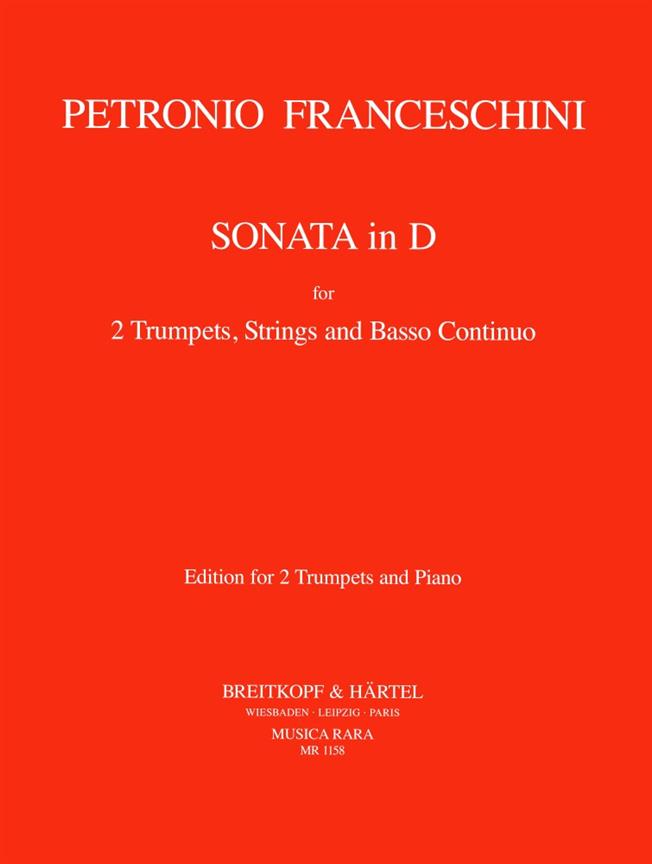 PETRONIO FRANCESCHINI

SONATA in D

for

2 Trumpets, Strings and Basso Continuo

Edition for 2 Trumpets and Piano

BREITKOPF & HÄRTEL
WIESBADEN · LEIPZIG · PARIS
MUSICA RARA
MR 1158